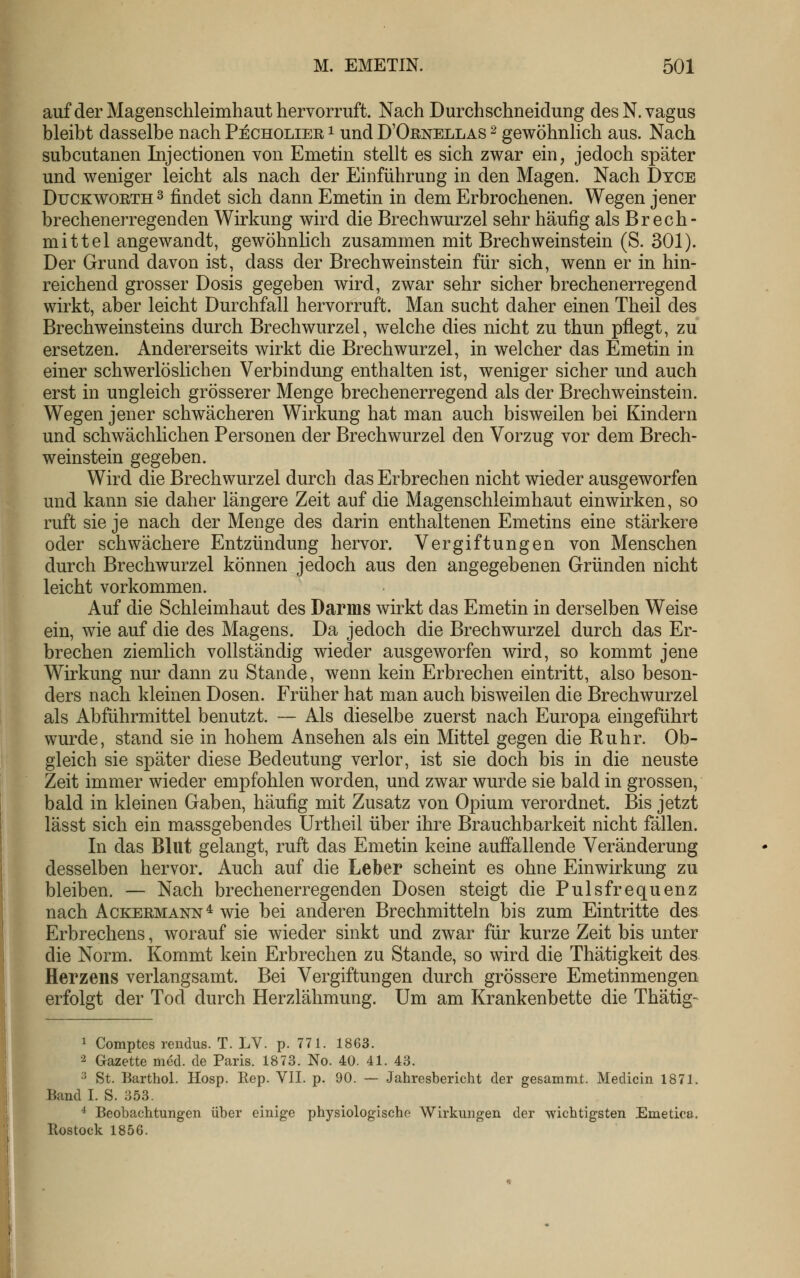 M. EMETIN. 501

auf der Magenschleimhaut hervorruft. Nach Durchschneidung des N. vagus bleibt dasselbe nach Pécholier $^1$ und D'Ornellas $^2$ gewöhnlich aus. Nach subcutanen Injectionen von Emetin stellt es sich zwar ein, jedoch später und weniger leicht als nach der Einführung in den Magen. Nach Dyce Duckworth $^3$ findet sich dann Emetin in dem Erbrochenen. Wegen jener brechenerregenden Wirkung wird die Brechwurzel sehr häufig als Brechmittel angewandt, gewöhnlich zusammen mit Brechweinstein (S. 301). Der Grund davon ist, dass der Brechweinstein für sich, wenn er in hinreichend grosser Dosis gegeben wird, zwar sehr sicher brechenerregend wirkt, aber leicht Durchfall hervorruft. Man sucht daher einen Theil des Brechweinsteins durch Brechwurzel, welche dies nicht zu thun pflegt, zu ersetzen. Andererseits wirkt die Brechwurzel, in welcher das Emetin in einer schwerlöslichen Verbindung enthalten ist, weniger sicher und auch erst in ungleich grösserer Menge brechenerregend als der Brechweinstein. Wegen jener schwächeren Wirkung hat man auch bisweilen bei Kindern und schwächlichen Personen der Brechwurzel den Vorzug vor dem Brechweinstein gegeben.

Wird die Brechwurzel durch das Erbrechen nicht wieder ausgeworfen und kann sie daher längere Zeit auf die Magenschleimhaut einwirken, so ruft sie je nach der Menge des darin enthaltenen Emetins eine stärkere oder schwächere Entzündung hervor. Vergiftungen von Menschen durch Brechwurzel können jedoch aus den angegebenen Gründen nicht leicht vorkommen.

Auf die Schleimhaut des Darms wirkt das Emetin in derselben Weise ein, wie auf die des Magens. Da jedoch die Brechwurzel durch das Erbrechen ziemlich vollständig wieder ausgeworfen wird, so kommt jene Wirkung nur dann zu Stande, wenn kein Erbrechen eintritt, also besonders nach kleinen Dosen. Früher hat man auch bisweilen die Brechwurzel als Abführmittel benutzt. — Als dieselbe zuerst nach Europa eingeführt wurde, stand sie in hohem Ansehen als ein Mittel gegen die Ruhr. Obgleich sie später diese Bedeutung verlor, ist sie doch bis in die neuste Zeit immer wieder empfohlen worden, und zwar wurde sie bald in grossen, bald in kleinen Gaben, häufig mit Zusatz von Opium verordnet. Bis jetzt lässt sich ein massgebendes Urtheil über ihre Brauchbarkeit nicht fällen.

In das Blut gelangt, ruft das Emetin keine auffallende Veränderung desselben hervor. Auch auf die Leber scheint es ohne Einwirkung zu bleiben. — Nach brechenerregenden Dosen steigt die Pulsfrequenz nach Ackermann $^4$ wie bei anderen Brechmitteln bis zum Eintritte des Erbrechens, worauf sie wieder sinkt und zwar für kurze Zeit bis unter die Norm. Kommt kein Erbrechen zu Stande, so wird die Thätigkeit des Herzens verlangsamt. Bei Vergiftungen durch grössere Emetinmengen erfolgt der Tod durch Herzlähmung. Um am Krankenbette die Thätig-

$^1$ Comptes rendus. T. LV. p. 771. 1863.
$^2$ Gazette méd. de Paris. 1873. No. 40. 41. 43.
$^3$ St. Barthol. Hosp. Rep. VII. p. 90. — Jahresbericht der gesammt. Medicin 1871. Band I. S. 353.
$^4$ Beobachtungen über einige physiologische Wirkungen der wichtigsten Emetica. Rostock 1856.